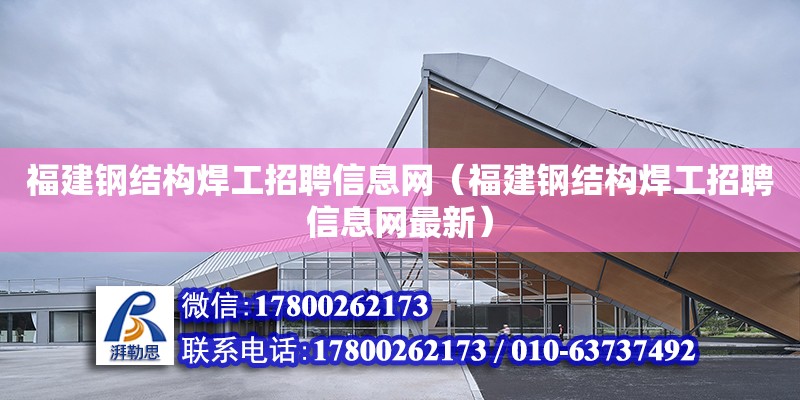 福建钢结构焊工招聘信息网（福建钢结构焊工招聘信息网最新）

湃勒思

微信:17800262173

联系电话:17800262173 / 010-63737492